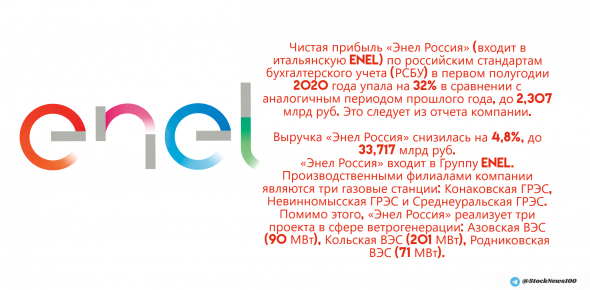 enel

Чистая прибыль «Энел Россия» (входит в итальянскую ENEL) по российским стандартам бухгалтерского учета (РСБУ) в первом полугодии 2020 года упала на 32% в сравнении с аналогичным периодом прошлого года, до 2,307 млрд руб. Это следует из отчета компании.

Выручка «Энел Россия» снизилась на 4,8%, до 33,717 млрд руб.
«Энел Россия» входит в Группу ENEL. Производственными филиалами компании являются три газовые станции: Конаковская ГРЭС, Невинномысская ГРЭС и Среднеуральская ГРЭС. Помимо этого, «Энел Россия» реализует три проекта в сфере ветрогенерации: Азовская ВЭС (90 МВт), Кольская ВЭС (201 МВт), Родниковская ВЭС (71 МВт).

@StockNews100